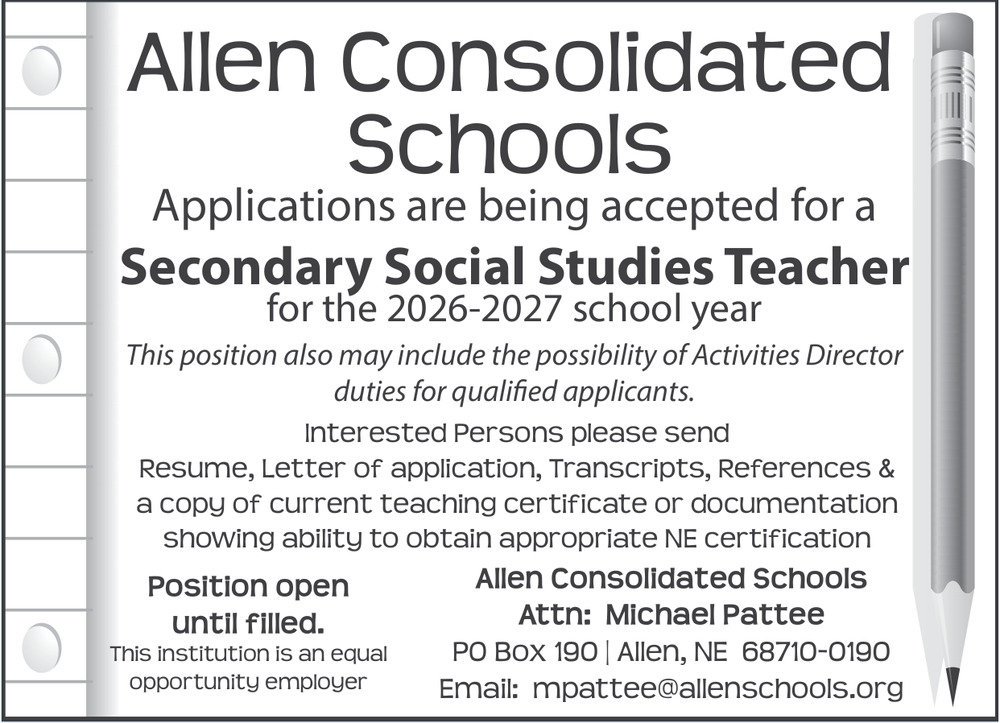 Allen Consolidated Schools

Applications are being accepted for a

Secondary Social Studies Teacher

for the 2026-2027 school year

This position also may include the possibility of Activities Director duties for qualified applicants.

Interested Persons please send Resume, Letter of application, Transcripts, References & a copy of current teaching certificate or documentation showing ability to obtain appropriate NE certification

Position open until filled.

This institution is an equal opportunity employer

Allen Consolidated Schools
Attn: Michael Pattee
PO Box 190 | Allen, NE 68710-0190
Email: mpattee@allenschools.org